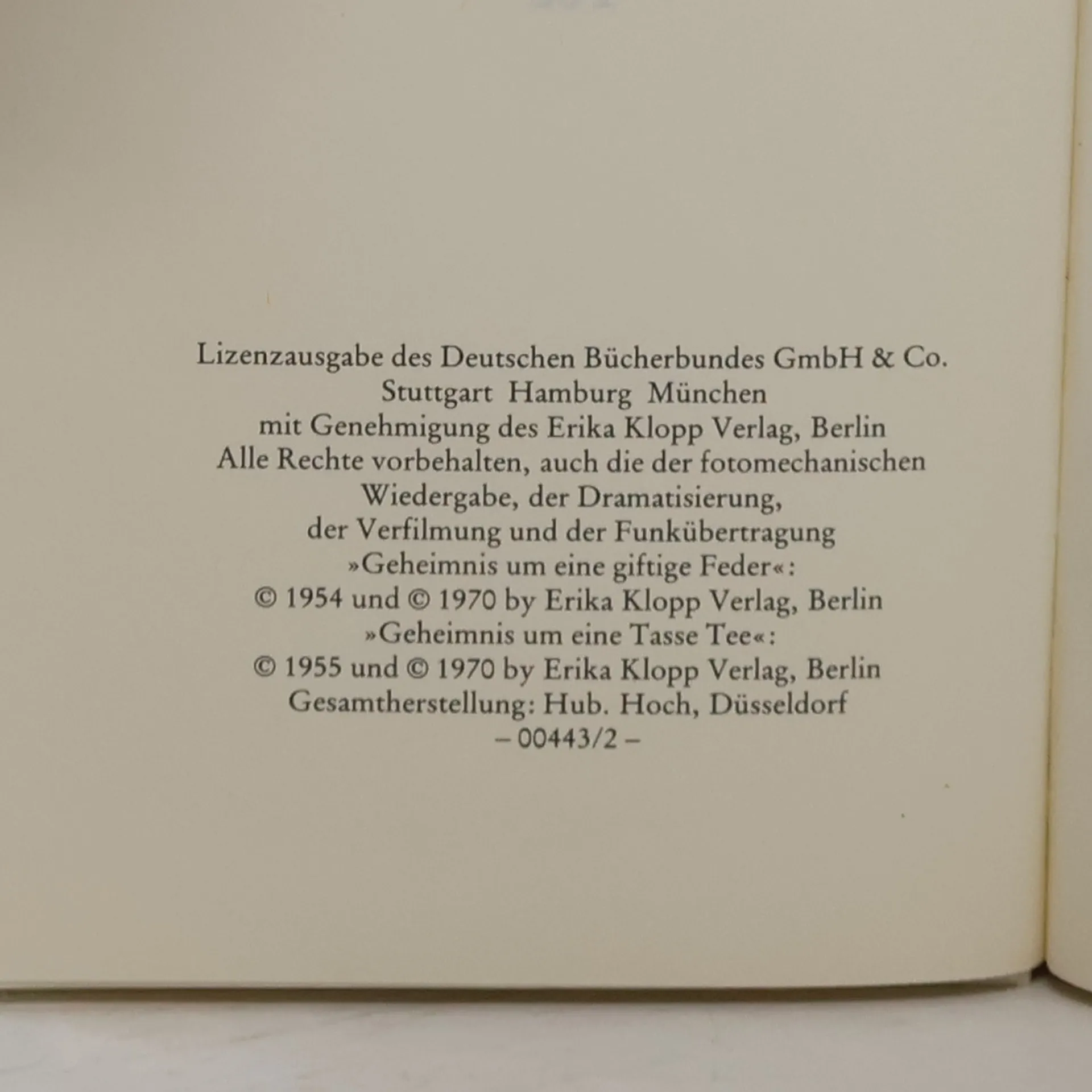 Lizenzausgabe des Deutschen Bücherbundes GmbH & Co.
Stuttgart Hamburg München
mit Genehmigung des Erika Klopp Verlag, Berlin
Alle Rechte vorbehalten, auch die der fotomechanischen Wiedergabe, der Dramatisierung, der Verfilmung und der Funkübertragung
»Geheimnis um eine giftige Feder«:
© 1954 und © 1970 by Erika Klopp Verlag, Berlin
»Geheimnis um eine Tasse Tee«:
© 1955 und © 1970 by Erika Klopp Verlag, Berlin
Gesamtherstellung: Hub. Hoch, Düsseldorf
– 00443/2 –